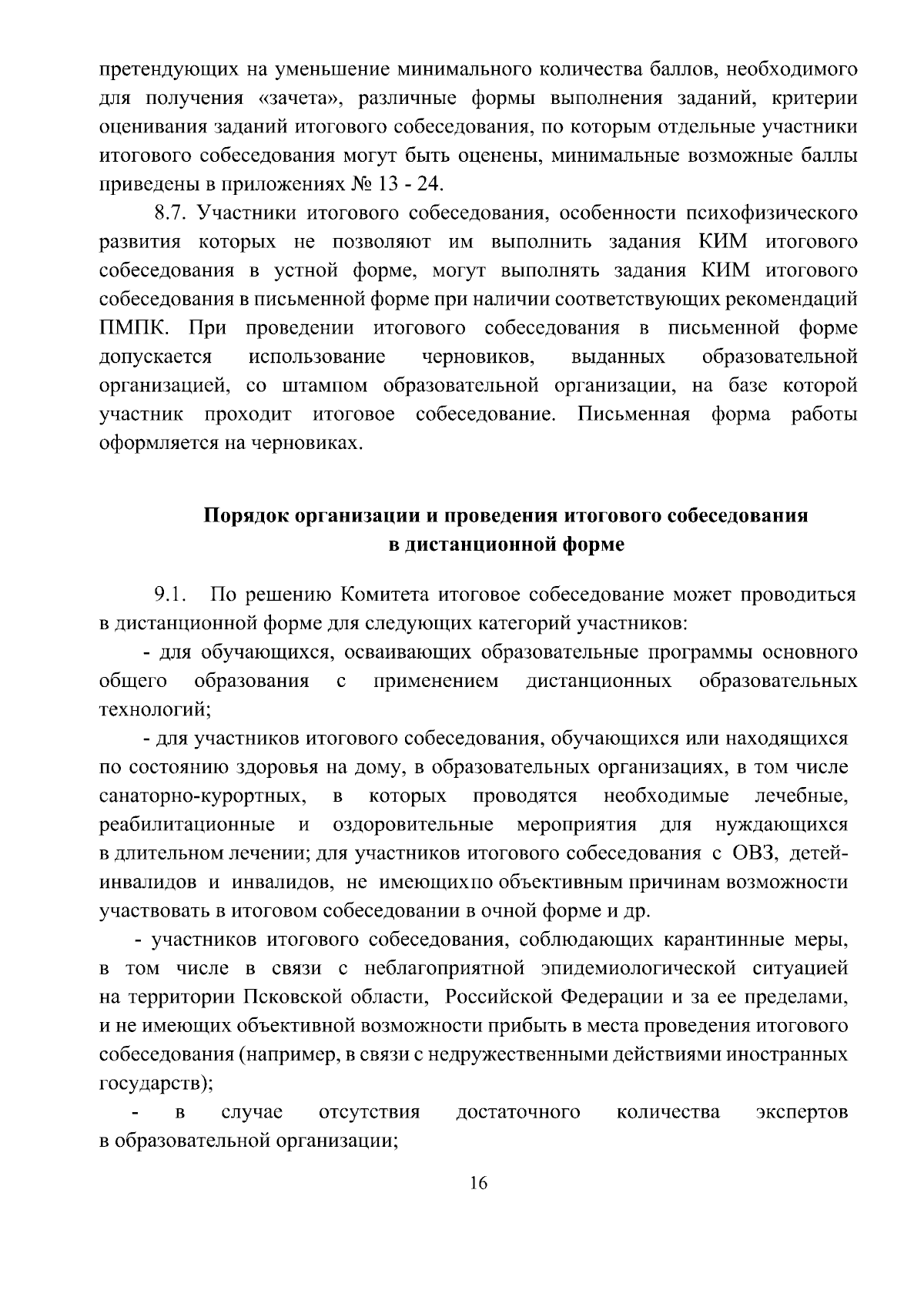 претендующих на уменьшение минимального количества баллов, необходимого для получения «зачета», различные формы выполнения заданий, критерии оценивания заданий итогового собеседования, по которым отдельные участники итогового собеседования могут быть оценены, минимальные возможные баллы приведены в приложениях № 13 - 24.

8.7. Участники итогового собеседования, особенности психофизического развития которых не позволяют им выполнить задания КИМ итогового собеседования в устной форме, могут выполнять задания КИМ итогового собеседования в письменной форме при наличии соответствующих рекомендаций ПМПК. При проведении итогового собеседования в письменной форме допускается использование черновиков, выданных образовательной организацией, со штампом образовательной организации, на базе которой участник проходит итоговое собеседование. Письменная форма работы оформляется на черновиках.

Порядок организации и проведения итогового собеседования в дистанционной форме

9.1. По решению Комитета итоговое собеседование может проводиться в дистанционной форме для следующих категорий участников:

- для обучающихся, осваивающих образовательные программы основного общего образования с применением дистанционных образовательных технологий;

- для участников итогового собеседования, обучающихся или находящихся по состоянию здоровья на дому, в образовательных организациях, в том числе санаторно-курортных, в которых проводятся необходимые лечебные, реабилитационные и оздоровительные мероприятия для нуждающихся в длительном лечении; для участников итогового собеседования с ОВЗ, детей-инвалидов и инвалидов, не имеющих по объективным причинам возможности участвовать в итоговом собеседовании в очной форме и др.

- участников итогового собеседования, соблюдающих карантинные меры, в том числе в связи с неблагоприятной эпидемиологической ситуацией на территории Псковской области, Российской Федерации и за ее пределами, и не имеющих объективной возможности прибыть в места проведения итогового собеседования (например, в связи с недружественными действиями иностранных государств);

- в случае отсутствия достаточного количества экспертов в образовательной организации;

16